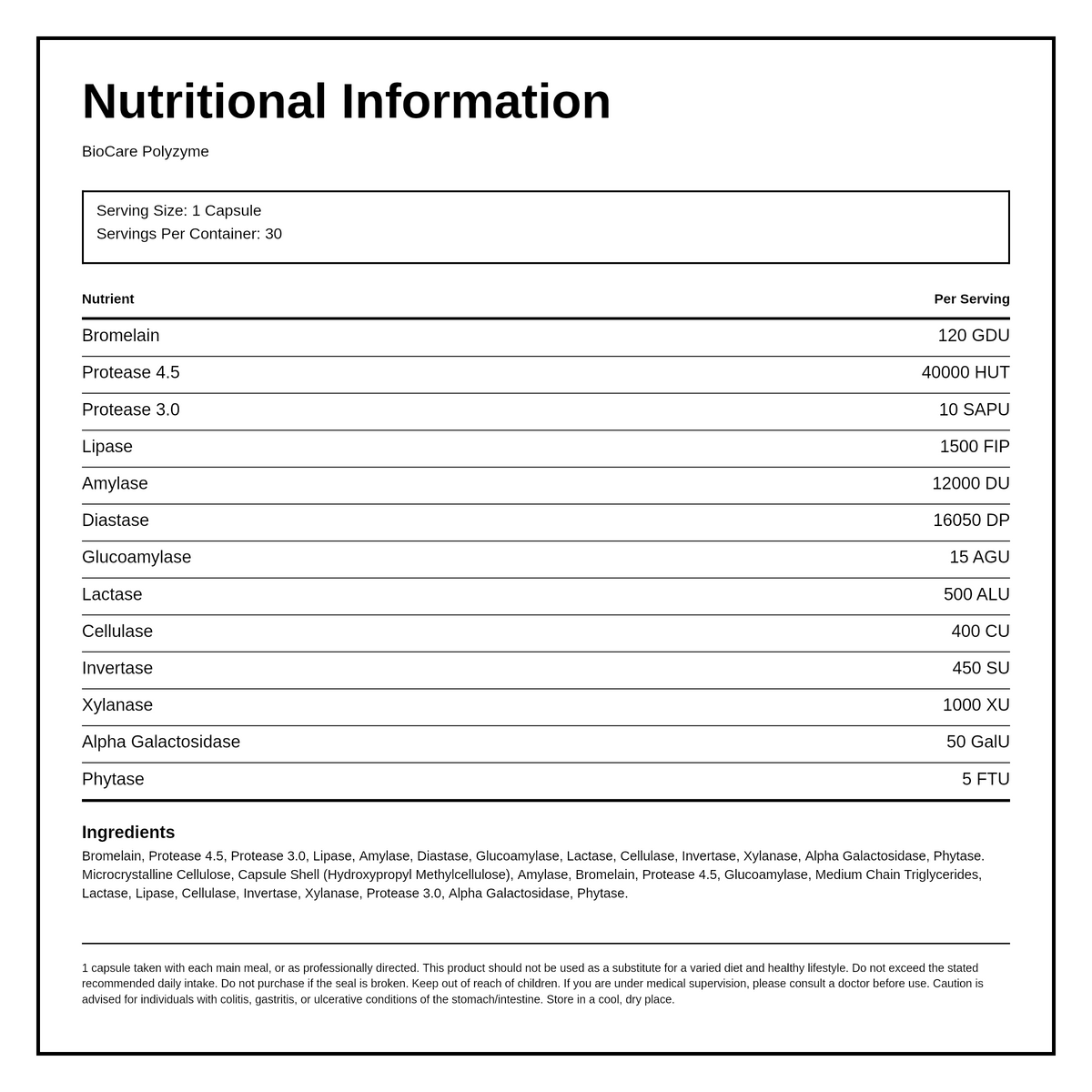 Nutritional Information

BioCare Polyzyme

Serving Size: 1 Capsule
Servings Per Container: 30

| Nutrient | Per Serving |
|---|---|
| Bromelain | 120 GDU |
| Protease 4.5 | 40000 HUT |
| Protease 3.0 | 10 SAPU |
| Lipase | 1500 FIP |
| Amylase | 12000 DU |
| Diastase | 16050 DP |
| Glucoamylase | 15 AGU |
| Lactase | 500 ALU |
| Cellulase | 400 CU |
| Invertase | 450 SU |
| Xylanase | 1000 XU |
| Alpha Galactosidase | 50 GalU |
| Phytase | 5 FTU |

Ingredients

Bromelain, Protease 4.5, Protease 3.0, Lipase, Amylase, Diastase, Glucoamylase, Lactase, Cellulase, Invertase, Xylanase, Alpha Galactosidase, Phytase. Microcrystalline Cellulose, Capsule Shell (Hydroxypropyl Methylcellulose), Amylase, Bromelain, Protease 4.5, Glucoamylase, Medium Chain Triglycerides, Lactase, Lipase, Cellulase, Invertase, Xylanase, Protease 3.0, Alpha Galactosidase, Phytase.

1 capsule taken with each main meal, or as professionally directed. This product should not be used as a substitute for a varied diet and healthy lifestyle. Do not exceed the stated recommended daily intake. Do not purchase if the seal is broken. Keep out of reach of children. If you are under medical supervision, please consult a doctor before use. Caution is advised for individuals with colitis, gastritis, or ulcerative conditions of the stomach/intestine. Store in a cool, dry place.